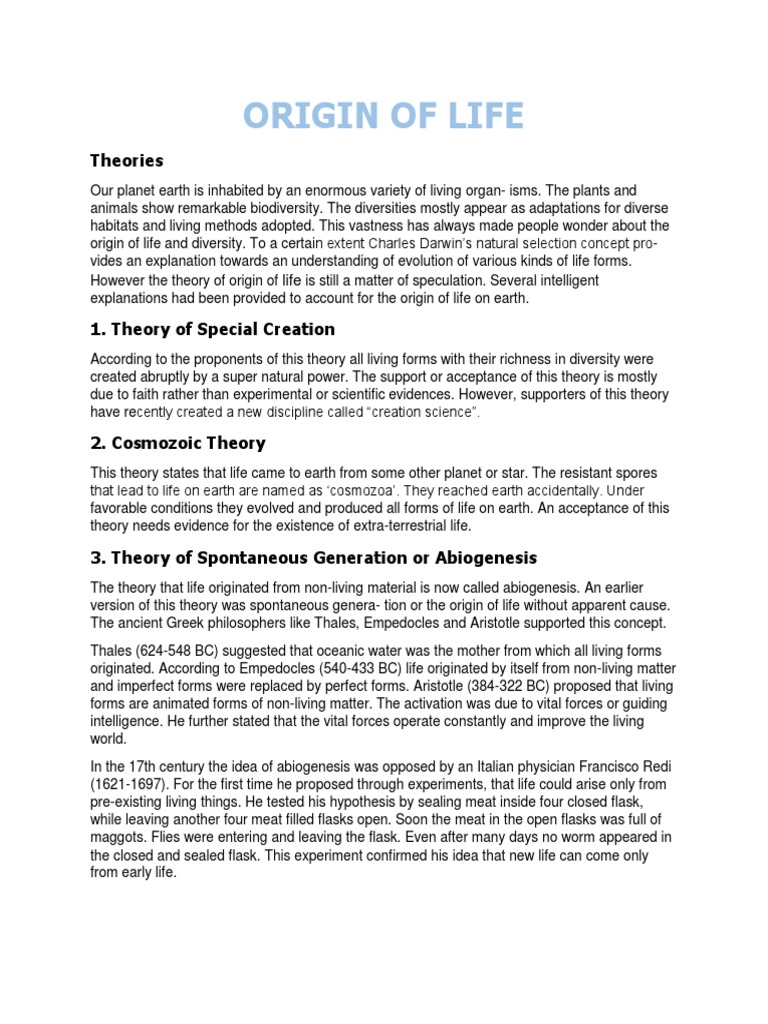 ORIGIN OF LIFE

Theories

Our planet earth is inhabited by an enormous variety of living organ- isms. The plants and animals show remarkable biodiversity. The diversities mostly appear as adaptations for diverse habitats and living methods adopted. This vastness has always made people wonder about the origin of life and diversity. To a certain extent Charles Darwin's natural selection concept provides an explanation towards an understanding of evolution of various kinds of life forms. However the theory of origin of life is still a matter of speculation. Several intelligent explanations had been provided to account for the origin of life on earth.

1. Theory of Special Creation

According to the proponents of this theory all living forms with their richness in diversity were created abruptly by a super natural power. The support or acceptance of this theory is mostly due to faith rather than experimental or scientific evidences. However, supporters of this theory have recently created a new discipline called "creation science".

2. Cosmozoic Theory

This theory states that life came to earth from some other planet or star. The resistant spores that lead to life on earth are named as 'cosmozoa'. They reached earth accidentally. Under favorable conditions they evolved and produced all forms of life on earth. An acceptance of this theory needs evidence for the existence of extra-terrestrial life.

3. Theory of Spontaneous Generation or Abiogenesis

The theory that life originated from non-living material is now called abiogenesis. An earlier version of this theory was spontaneous genera- tion or the origin of life without apparent cause. The ancient Greek philosophers like Thales, Empedocles and Aristotle supported this concept.

Thales (624-548 BC) suggested that oceanic water was the mother from which all living forms originated. According to Empedocles (540-433 BC) life originated by itself from non-living matter and imperfect forms were replaced by perfect forms. Aristotle (384-322 BC) proposed that living forms are animated forms of non-living matter. The activation was due to vital forces or guiding intelligence. He further stated that the vital forces operate constantly and improve the living world.

In the 17th century the idea of abiogenesis was opposed by an Italian physician Francisco Redi (1621-1697). For the first time he proposed through experiments, that life could arise only from pre-existing living things. He tested his hypothesis by sealing meat inside four closed flask, while leaving another four meat filled flasks open. Soon the meat in the open flasks was full of maggots. Flies were entering and leaving the flask. Even after many days no worm appeared in the closed and sealed flask. This experiment confirmed his idea that new life can come only from early life.